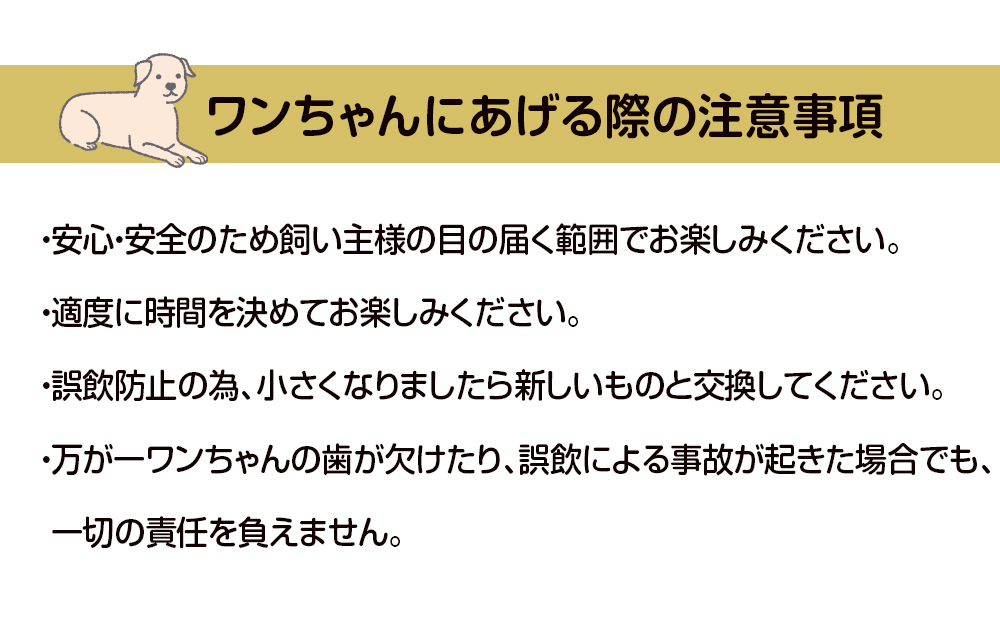 ワンちゃんにあげる際の注意事項

・安心・安全のため飼い主様の目の届く範囲でお楽しみください。

・適度に時間を決めてお楽しみください。

・誤飲防止の為、小さくなりましたら新しいものと交換してください。

・万が一ワンちゃんの歯が欠けたり、誤飲による事故が起きた場合でも、一切の責任を負えません。